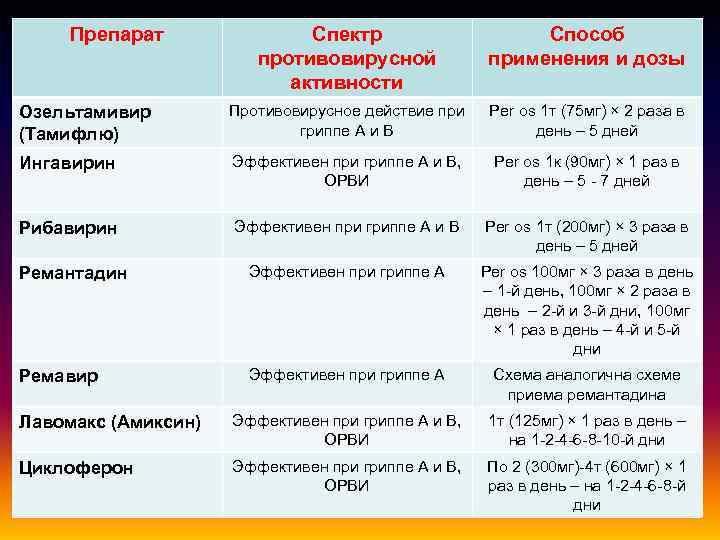 | Препарат | Спектр противовирусной активности | Способ применения и дозы |
|---|---|---|
| Озельтамивир (Тамифлю) | Противовирусное действие при гриппе А и В | Per os 1т (75мг) × 2 раза в день – 5 дней |
| Ингавирин | Эффективен при гриппе А и В, ОРВИ | Per os 1к (90мг) × 1 раз в день – 5 - 7 дней |
| Рибавирин | Эффективен при гриппе А и В | Per os 1т (200мг) × 3 раза в день – 5 дней |
| Ремантадин | Эффективен при гриппе А | Per os 100мг × 3 раза в день – 1-й день, 100мг × 2 раза в день – 2-й и 3-й дни, 100мг × 1 раз в день – 4-й и 5-й дни |
| Ремавир | Эффективен при гриппе А | Схема аналогична схеме приема ремантадина |
| Лавомакс (Амиксин) | Эффективен при гриппе А и В, ОРВИ | 1т (125мг) × 1 раз в день – на 1-2-4-6-8-10-й дни |
| Циклоферон | Эффективен при гриппе А и В, ОРВИ | По 2 (300мг)-4т (600мг) × 1 раз в день – на 1-2-4-6-8-й дни |